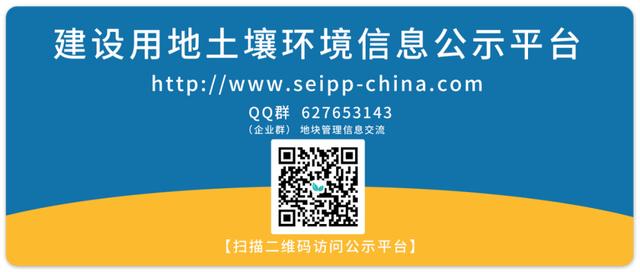 建设用地土壤环境信息公示平台

http://www.seipp-china.com

QQ群 627653143
（企业群） 地块管理信息交流

【扫描二维码访问公示平台】